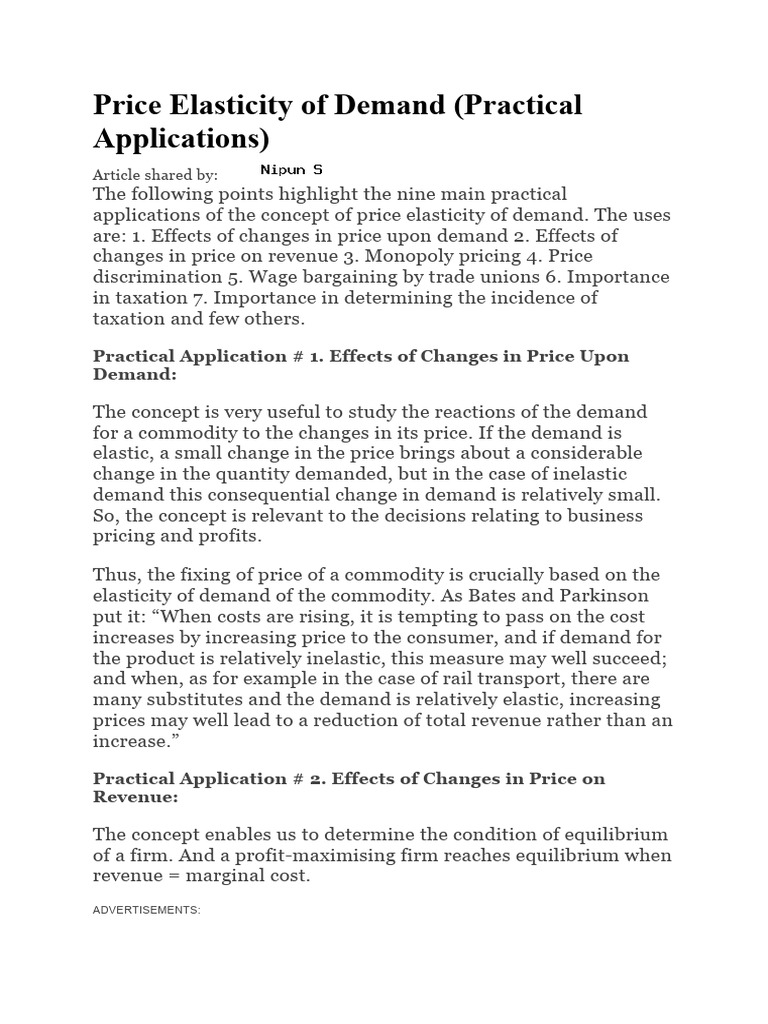 Price Elasticity of Demand (Practical Applications)

Article shared by: Nipun S

The following points highlight the nine main practical applications of the concept of price elasticity of demand. The uses are: 1. Effects of changes in price upon demand 2. Effects of changes in price on revenue 3. Monopoly pricing 4. Price discrimination 5. Wage bargaining by trade unions 6. Importance in taxation 7. Importance in determining the incidence of taxation and few others.

Practical Application # 1. Effects of Changes in Price Upon Demand:

The concept is very useful to study the reactions of the demand for a commodity to the changes in its price. If the demand is elastic, a small change in the price brings about a considerable change in the quantity demanded, but in the case of inelastic demand this consequential change in demand is relatively small. So, the concept is relevant to the decisions relating to business pricing and profits.

Thus, the fixing of price of a commodity is crucially based on the elasticity of demand of the commodity. As Bates and Parkinson put it: “When costs are rising, it is tempting to pass on the cost increases by increasing price to the consumer, and if demand for the product is relatively inelastic, this measure may well succeed; and when, as for example in the case of rail transport, there are many substitutes and the demand is relatively elastic, increasing prices may well lead to a reduction of total revenue rather than an increase.”

Practical Application # 2. Effects of Changes in Price on Revenue:

The concept enables us to determine the condition of equilibrium of a firm. And a profit-maximising firm reaches equilibrium when revenue = marginal cost.

ADVERTISEMENTS: